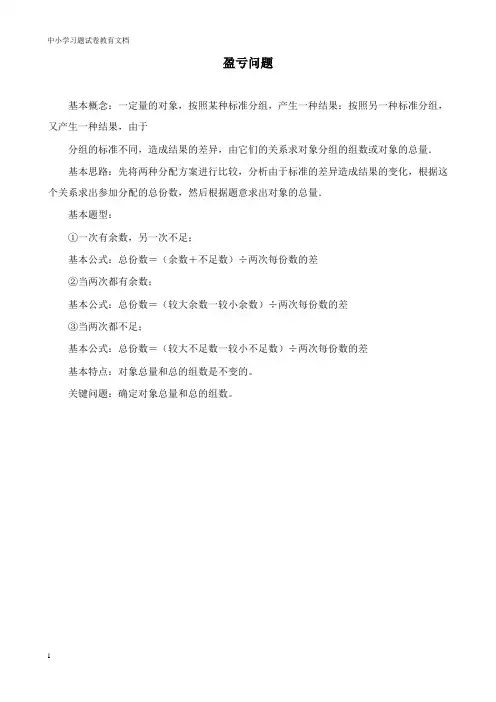 中小学习题试卷教育文档

盈亏问题

基本概念：一定量的对象，按照某种标准分组，产生一种结果：按照另一种标准分组，又产生一种结果，由于

分组的标准不同，造成结果的差异，由它们的关系求对象分组的组数或对象的总量.

基本思路：先将两种分配方案进行比较，分析由于标准的差异造成结果的变化，根据这个关系求出参加分配的总份数，然后根据题意求出对象的总量.

基本题型：

①一次有余数，另一次不足；

基本公式：总份数＝（余数＋不足数）÷两次每份数的差

②当两次都有余数；

基本公式：总份数＝（较大余数一较小余数）÷两次每份数的差

③当两次都不足；

基本公式：总份数＝（较大不足数一较小不足数）÷两次每份数的差

基本特点：对象总量和总的组数是不变的。

关键问题：确定对象总量和总的组数。

1